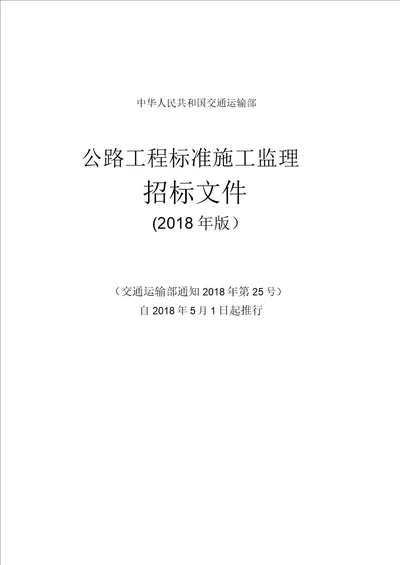 中华人民共和国交通运输部

公路工程标准施工监理

招标文件

(2018 年版）

（交通运输部通知 2018 年第 25 号）

自 2018 年 5 月 1 日起推行